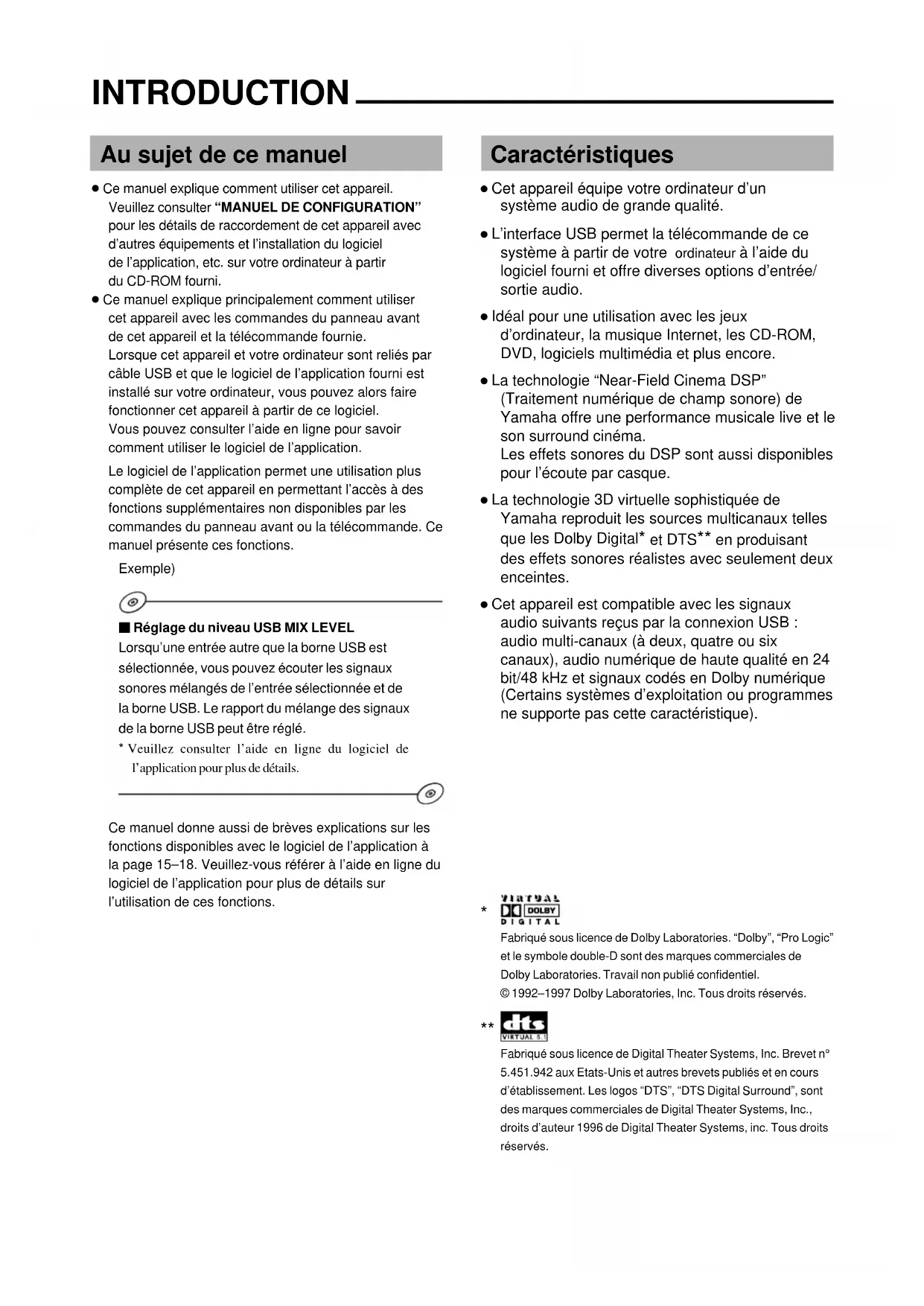 INTRODUCTION

Au sujet de ce manuel

● Ce manuel explique comment utiliser cet appareil. Veuillez consulter "MANUEL DE CONFIGURATION" pour les détails de raccordement de cet appareil avec d'autres équipements et l'installation du logiciel de l'application, etc. sur votre ordinateur à partir du CD-ROM fourni.
● Ce manuel explique principalement comment utiliser cet appareil avec les commandes du panneau avant de cet appareil et la télécommande fournie. Lorsque cet appareil et votre ordinateur sont reliés par câble USB et que le logiciel de l'application fourni est installé sur votre ordinateur, vous pouvez alors faire fonctionner cet appareil à partir de ce logiciel. Vous pouvez consulter l'aide en ligne pour savoir comment utiliser le logiciel de l'application.

Le logiciel de l'application permet une utilisation plus complète de cet appareil en permettant l'accès à des fonctions supplémentaires non disponibles par les commandes du panneau avant ou la télécommande. Ce manuel présente ces fonctions.

Exemple)

■ Réglage du niveau USB MIX LEVEL
Lorsqu'une entrée autre que la borne USB est sélectionnée, vous pouvez écouter les signaux sonores mélangés de l'entrée sélectionnée et de la borne USB. Le rapport du mélange des signaux de la borne USB peut être réglé.
* Veuillez consulter l'aide en ligne du logiciel de l'application pour plus de détails.

Ce manuel donne aussi de brèves explications sur les fonctions disponibles avec le logiciel de l'application à la page 15–18. Veuillez-vous référer à l'aide en ligne du logiciel de l'application pour plus de détails sur l'utilisation de ces fonctions.

Caractéristiques

● Cet appareil équipe votre ordinateur d'un système audio de grande qualité.

● L'interface USB permet la télécommande de ce système à partir de votre ordinateur à l'aide du logiciel fourni et offre diverses options d'entrée/sortie audio.

● Idéal pour une utilisation avec les jeux d'ordinateur, la musique Internet, les CD-ROM, DVD, logiciels multimédia et plus encore.

● La technologie "Near-Field Cinema DSP" (Traitement numérique de champ sonore) de Yamaha offre une performance musicale live et le son surround cinéma.
Les effets sonores du DSP sont aussi disponibles pour l'écoute par casque.

● La technologie 3D virtuelle sophistiquée de Yamaha reproduit les sources multicanaux telles que les Dolby Digital* et DTS** en produisant des effets sonores réalistes avec seulement deux enceintes.

● Cet appareil est compatible avec les signaux audio suivants reçus par la connexion USB : audio multi-canaux (à deux, quatre ou six canaux), audio numérique de haute qualité en 24 bit/48 kHz et signaux codés en Dolby numérique (Certains systèmes d'exploitation ou programmes ne supporte pas cette caractéristique).

* VIRTUAL DOLBY DIGITAL
Fabriqué sous licence de Dolby Laboratories. "Dolby", "Pro Logic" et le symbole double-D sont des marques commerciales de Dolby Laboratories. Travail non publié confidentiel.
© 1992–1997 Dolby Laboratories, Inc. Tous droits réservés.

** dts VIRTUAL 5.1
Fabriqué sous licence de Digital Theater Systems, Inc. Brevet n° 5.451.942 aux Etats-Unis et autres brevets publiés et en cours d'établissement. Les logos "DTS", "DTS Digital Surround", sont des marques commerciales de Digital Theater Systems, Inc., droits d'auteur 1996 de Digital Theater Systems, inc. Tous droits réservés.